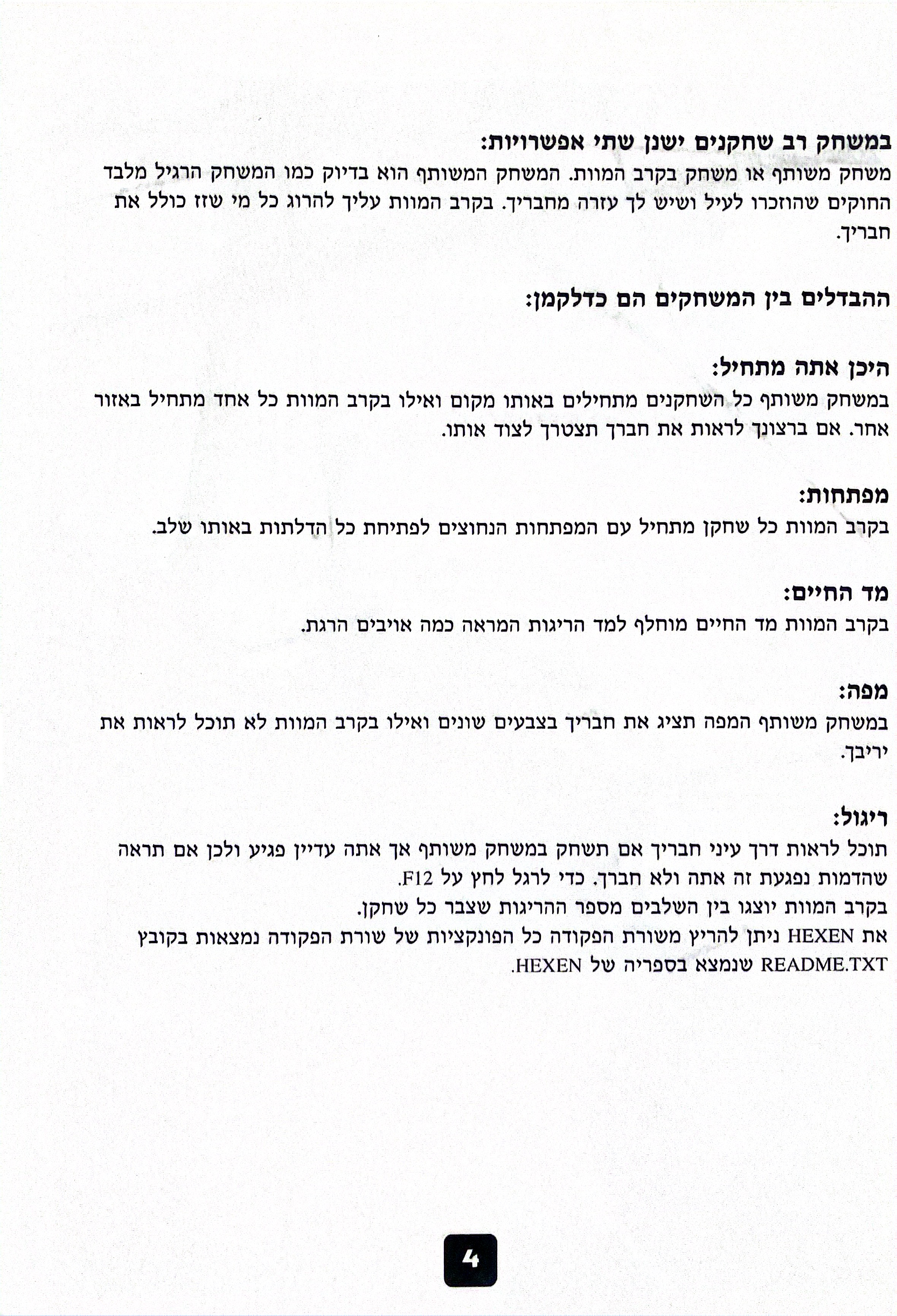 במשחק רב שחקנים ישנן שתי אפשרויות:
משחק משותף או משחק בקרב המוות. המשחק המשותף הוא בדיוק כמו המשחק הרגיל מלבד החוקים שהוזכרו לעיל ושיש לך עזרה מחבריך. בקרב המוות עליך להרוג כל מי שזז כולל את חבריך.

ההבדלים בין המשחקים הם כדלקמן:

היכן אתה מתחיל:
במשחק משותף כל השחקנים מתחילים באותו מקום ואילו בקרב המוות כל אחד מתחיל באזור אחר. אם ברצונך לראות את חברך תצטרך לצוד אותו.

מפתחות:
בקרב המוות כל שחקן מתחיל עם המפתחות הנחוצים לפתיחת כל הדלתות באותו שלב.

מד החיים:
בקרב המוות מד החיים מוחלף למד הריגות המראה כמה אויבים הרגת.

מפה:
במשחק משותף המפה תציג את חבריך בצבעים שונים ואילו בקרב המוות לא תוכל לראות את יריבך.

ריגול:
תוכל לראות דרך עיני חבריך אם תשחק במשחק משותף אך אתה עדיין פגיע ולכן אם תראה שהדמות נפגעת זה אתה ולא חברך. כדי לרגל לחץ על F12.
בקרב המוות יוצגו בין השלבים מספר ההריגות שצבר כל שחקן.
את HEXEN ניתן להריץ משורת הפקודה כל הפונקציות של שורת הפקודה נמצאות בקובץ README.TXT שנמצא בספריה של HEXEN.

4